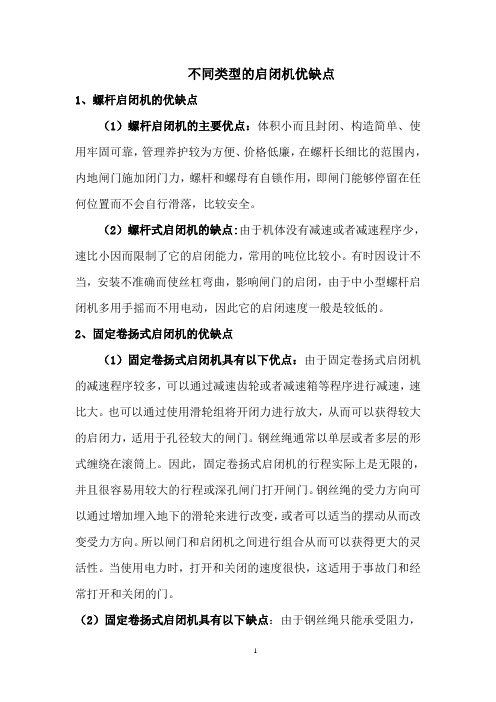 不同类型的启闭机优缺点

1、螺杆启闭机的优缺点

（1）螺杆启闭机的主要优点：体积小而且封闭、构造简单、使用牢固可靠，管理养护较为方便、价格低廉，在螺杆长细比的范围内，内地闸门施加闭门力，螺杆和螺母有自锁作用，即闸门能够停留在任何位置而不会自行滑落，比较安全。

（2）螺杆式启闭机的缺点：由于机体没有减速或者减速程序少，速比小因而限制了它的启闭能力，常用的吨位比较小。有时因设计不当，安装不准确而使丝杠弯曲，影响闸门的启闭，由于中小型螺杆启闭机多用手摇而不用电动，因此它的启闭速度一般是较低的。

2、固定卷扬式启闭机的优缺点

（1）固定卷扬式启闭机具有以下优点：由于固定卷扬式启闭机的减速程序较多，可以通过减速齿轮或者减速箱等程序进行减速，速比大。也可以通过使用滑轮组将开闭力进行放大，从而可以获得较大的启闭力，适用于孔径较大的闸门。钢丝绳通常以单层或者多层的形式缠绕在滚筒上。因此，固定卷扬式启闭机的行程实际上是无限的，并且很容易用较大的行程或深孔闸门打开闸门。钢丝绳的受力方向可以通过增加埋入地下的滑轮来进行改变，或者可以适当的摆动从而改变受力方向。所以闸门和启闭机之间进行组合从而可以获得更大的灵活性。当使用电力时，打开和关闭的速度很快，这适用于事故门和经常打开和关闭的门。

（2）固定卷扬式启闭机具有以下缺点：由于钢丝绳只能承受阻力，

1